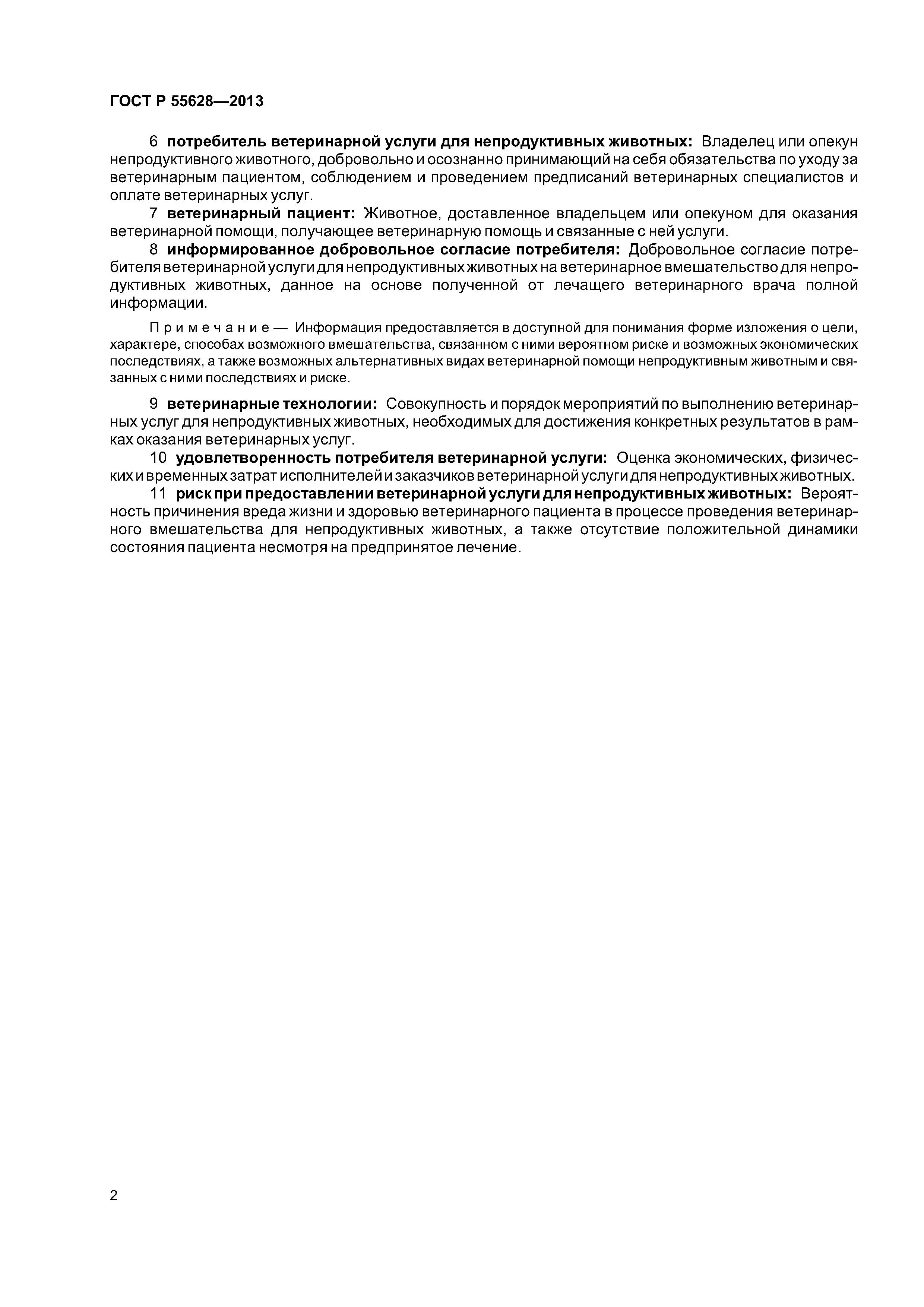 ГОСТ Р 55628—2013

6 потребитель ветеринарной услуги для непродуктивных животных: Владелец или опекун непродуктивного животного, добровольно и осознанно принимающий на себя обязательства по уходу за ветеринарным пациентом, соблюдением и проведением предписаний ветеринарных специалистов и оплате ветеринарных услуг.

7 ветеринарный пациент: Животное, доставленное владельцем или опекуном для оказания ветеринарной помощи, получающее ветеринарную помощь и связанные с ней услуги.

8 информированное добровольное согласие потребителя: Добровольное согласие потребителя ветеринарной услуги для непродуктивных животных на ветеринарное вмешательство для непродуктивных животных, данное на основе полученной от лечащего ветеринарного врача полной информации.

Примечание — Информация предоставляется в доступной для понимания форме изложения о цели, характере, способах возможного вмешательства, связанном с ними вероятном риске и возможных экономических последствиях, а также возможных альтернативных видах ветеринарной помощи непродуктивным животным и связанных с ними последствиях и риске.

9 ветеринарные технологии: Совокупность и порядок мероприятий по выполнению ветеринарных услуг для непродуктивных животных, необходимых для достижения конкретных результатов в рамках оказания ветеринарных услуг.

10 удовлетворенность потребителя ветеринарной услуги: Оценка экономических, физических и временных затрат исполнителей и заказчиков ветеринарной услуги для непродуктивных животных.

11 риск при предоставлении ветеринарной услуги для непродуктивных животных: Вероятность причинения вреда жизни и здоровью ветеринарного пациента в процессе проведения ветеринарного вмешательства для непродуктивных животных, а также отсутствие положительной динамики состояния пациента несмотря на предпринятое лечение.

2